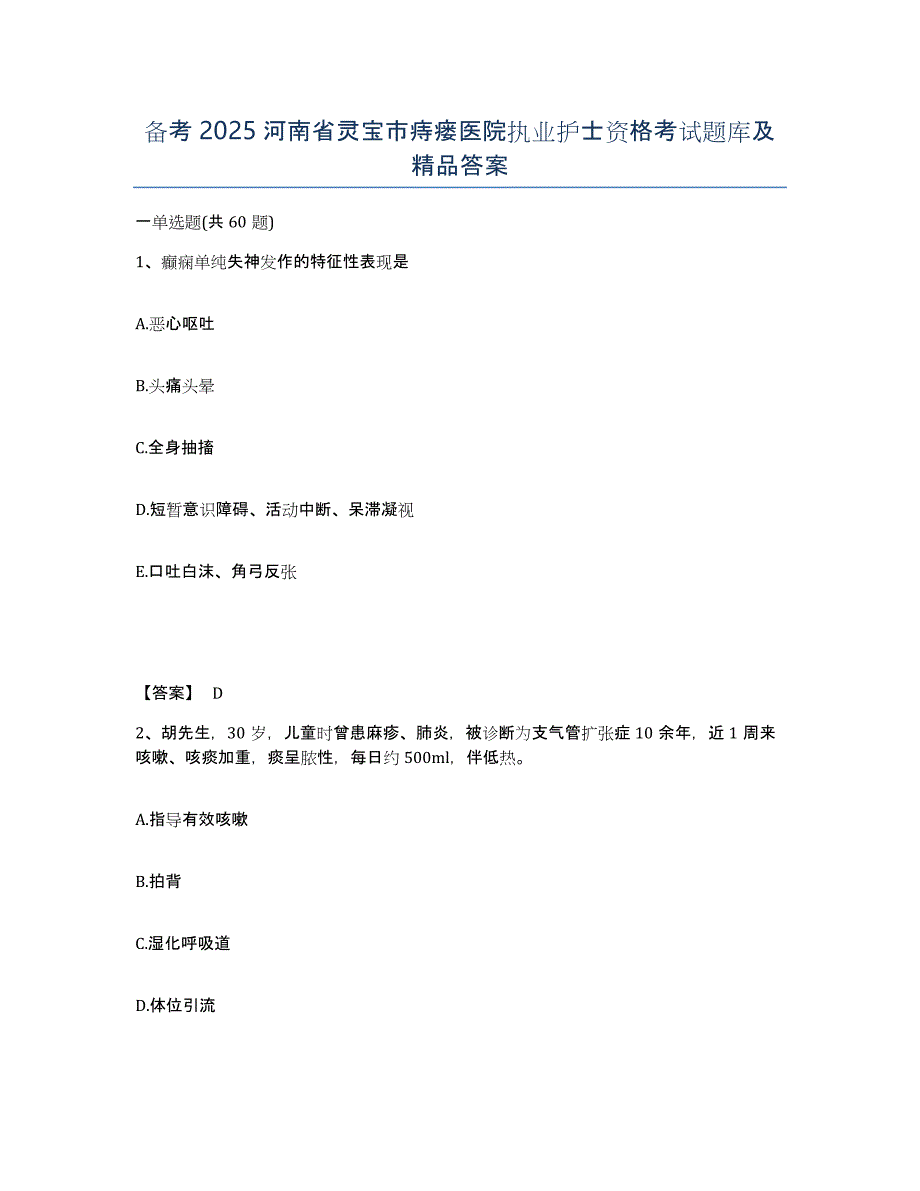 备考 2025 河南省灵宝市痔瘘医院执业护士资格考试题库及精品答案

一单选题(共 60 题)

1、癫痫单纯失神发作的特征性表现是

A.恶心呕吐

B.头痛头晕

C.全身抽搐

D.短暂意识障碍、活动中断、呆滞凝视

E.口吐白沫、角弓反张

【答案】 D

2、胡先生，30 岁，儿童时曾患麻疹、肺炎，被诊断为支气管扩张症 10 余年，近 1 周来咳嗽、咳痰加重，痰呈脓性，每日约 500ml，伴低热。

A.指导有效咳嗽

B.拍背

C.湿化呼吸道

D.体位引流